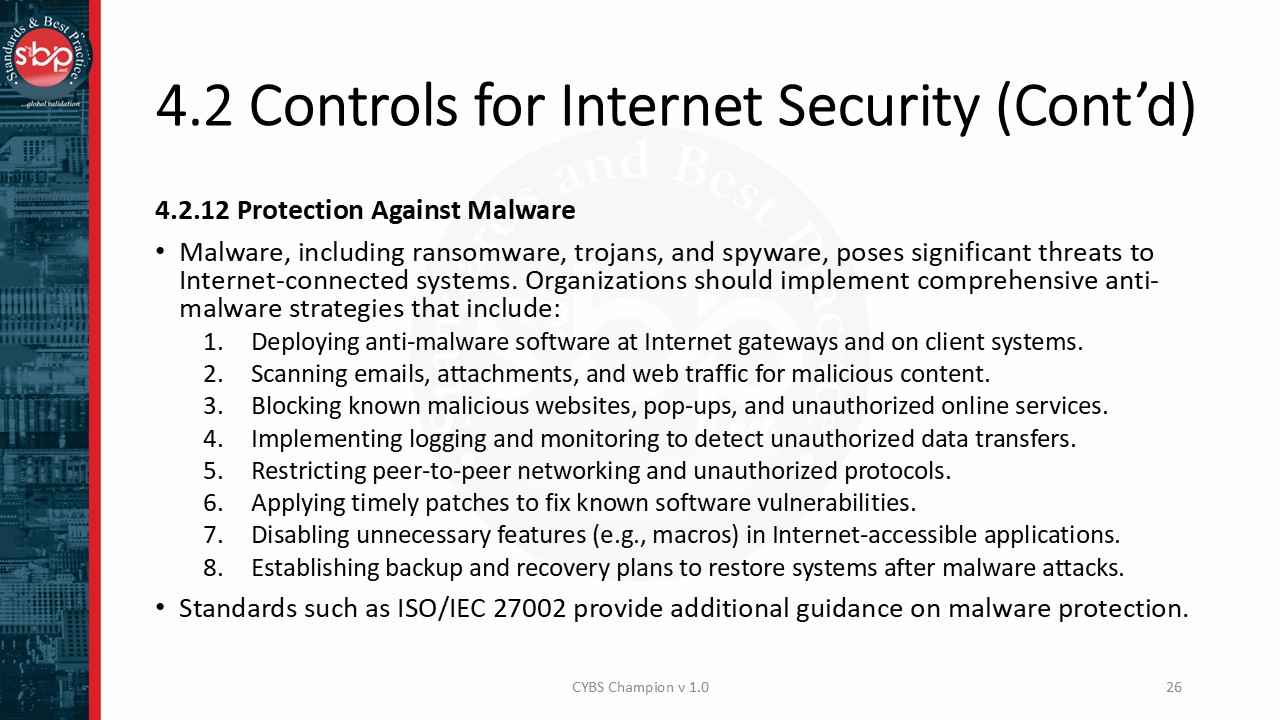 Standards & Best Practice
sbp
...global validation

4.2 Controls for Internet Security (Cont'd)

4.2.12 Protection Against Malware

• Malware, including ransomware, trojans, and spyware, poses significant threats to Internet-connected systems. Organizations should implement comprehensive anti-malware strategies that include:
1. Deploying anti-malware software at Internet gateways and on client systems.
2. Scanning emails, attachments, and web traffic for malicious content.
3. Blocking known malicious websites, pop-ups, and unauthorized online services.
4. Implementing logging and monitoring to detect unauthorized data transfers.
5. Restricting peer-to-peer networking and unauthorized protocols.
6. Applying timely patches to fix known software vulnerabilities.
7. Disabling unnecessary features (e.g., macros) in Internet-accessible applications.
8. Establishing backup and recovery plans to restore systems after malware attacks.

• Standards such as ISO/IEC 27002 provide additional guidance on malware protection.

CYBS Champion v 1.0

26